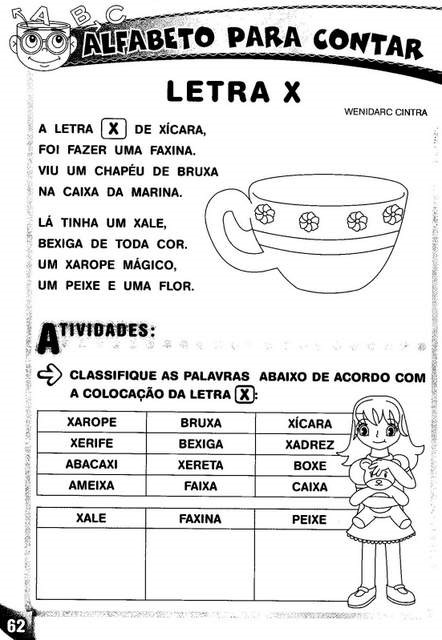 A B C
ALFABETO PARA CONTAR

LETRA X

WENIDARC CINTRA

A LETRA X DE XÍCARA,
FOI FAZER UMA FAXINA.
VIU UM CHAPÉU DE BRUXA
NA CAIXA DA MARINA.

LÁ TINHA UM XALE,
BEXIGA DE TODA COR.
UM XAROPE MÁGICO,
UM PEIXE E UMA FLOR.

ATIVIDADES:

CLASSIFIQUE AS PALAVRAS ABAIXO DE ACORDO COM A COLOCAÇÃO DA LETRA X:

| XAROPE | BRUXA | XÍCARA |
|---|---|---|
| XERIFE | BEXIGA | XADREZ |
| ABACAXI | XERETA | BOXE |
| AMEIXA | FAIXA | CAIXA |

| XALE | FAXINA | PEIXE |
|---|---|---|
| | | |

62